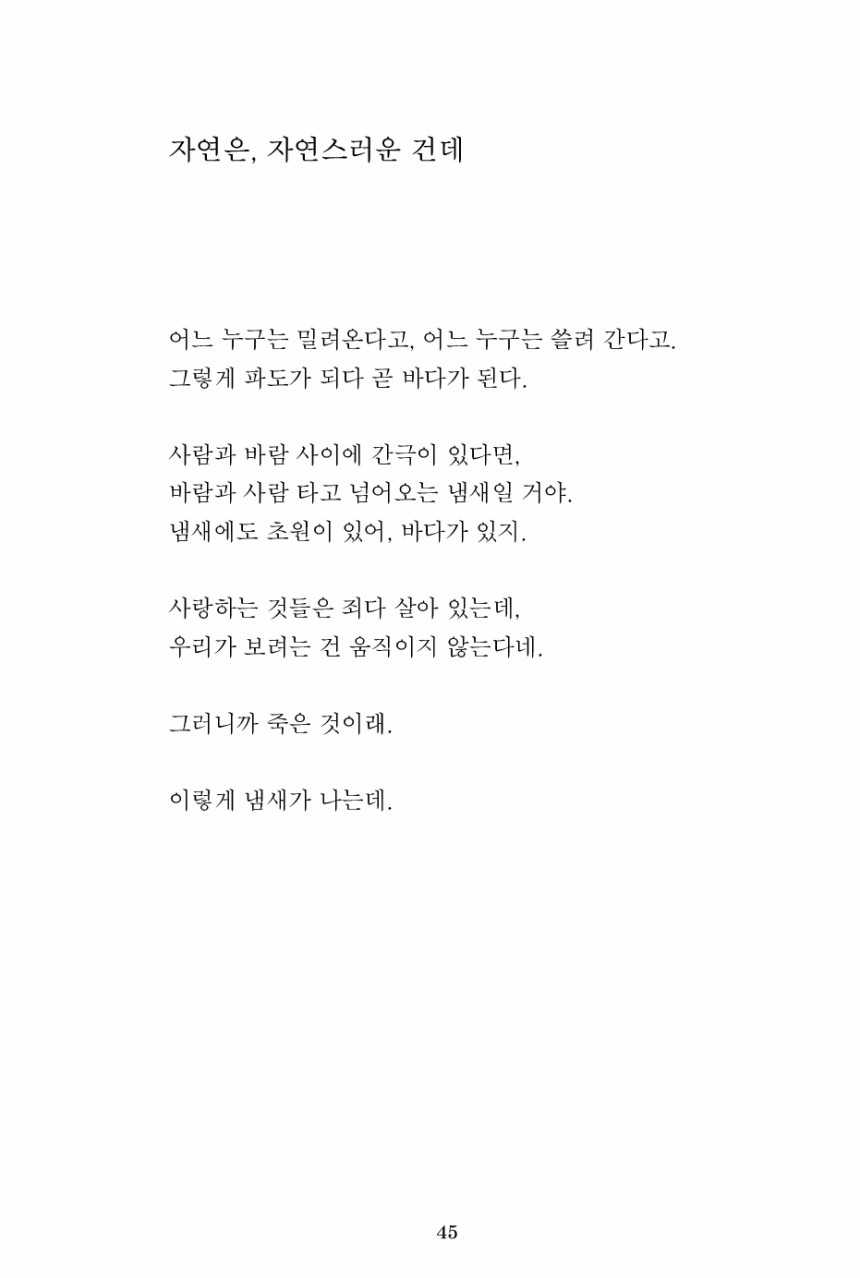 자연은, 자연스러운 건데

어느 누구는 밀려온다고, 어느 누구는 쓸려 간다고.
그렇게 파도가 되다 곧 바다가 된다.

사람과 바람 사이에 간극이 있다면,
바람과 사람 타고 넘어오는 냄새일 거야.
냄새에도 초원이 있어, 바다가 있지.

사랑하는 것들은 죄다 살아 있는데,
우리가 보려는 건 움직이지 않는다네.

그러니까 죽은 것이래.

이렇게 냄새가 나는데.

45